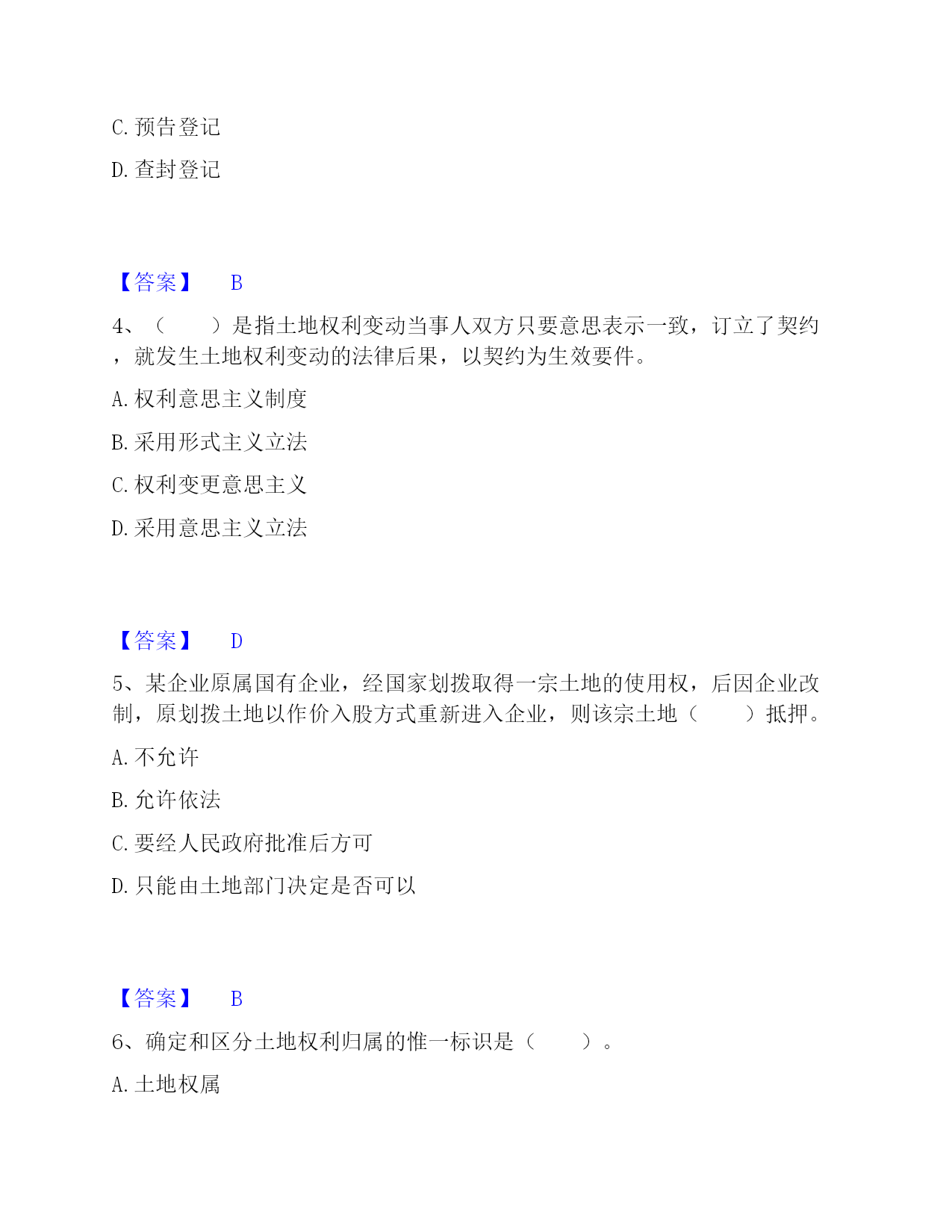 C. 预告登记

D. 查封登记

【答案】 B

4、（　　）是指土地权利变动当事人双方只要意思表示一致，订立了契约，就发生土地权利变动的法律后果，以契约为生效要件。

A. 权利意思主义制度

B. 采用形式主义立法

C. 权利变更意思主义

D. 采用意思主义立法

【答案】 D

5、某企业原属国有企业，经国家划拨取得一宗土地的使用权，后因企业改制，原划拨土地以作价入股方式重新进入企业，则该宗土地（　　）抵押。

A. 不允许

B. 允许依法

C. 要经人民政府批准后方可

D. 只能由土地部门决定是否可以

【答案】 B

6、确定和区分土地权利归属的惟一标识是（　　）。

A. 土地权属